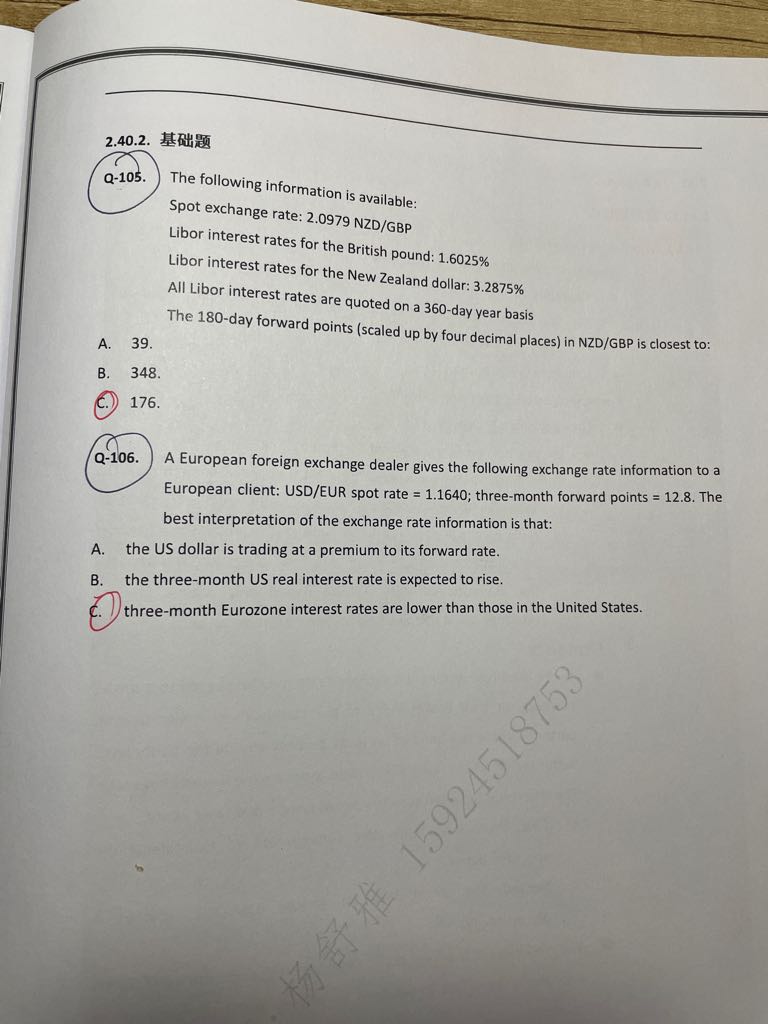 2.40.2. 基础题

Q-105. The following information is available:
Spot exchange rate: 2.0979 NZD/GBP
Libor interest rates for the British pound: 1.6025%
Libor interest rates for the New Zealand dollar: 3.2875%
All Libor interest rates are quoted on a 360-day year basis
The 180-day forward points (scaled up by four decimal places) in NZD/GBP is closest to:

A. 39.
B. 348.
C. 176.

Q-106. A European foreign exchange dealer gives the following exchange rate information to a European client: USD/EUR spot rate = 1.1640; three-month forward points = 12.8. The best interpretation of the exchange rate information is that:

A. the US dollar is trading at a premium to its forward rate.
B. the three-month US real interest rate is expected to rise.
C. three-month Eurozone interest rates are lower than those in the United States.

杨舒雅 15924518753